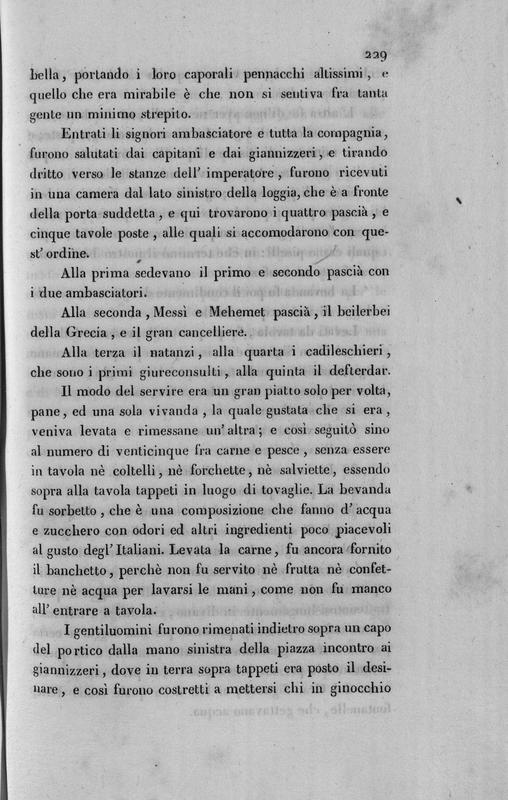 229

bella, portando i loro caporali pennacchi altissimi, e quello che era mirabile è che non si sentiva fra tanta gente un minimo strepito.

Entrati li signori ambasciatore e tutta la compagnia, furono salutati dai capitani e dai giannizzeri, e tirando dritto verso le stanze dell' imperatore, furono ricevuti in una camera dal lato sinistro della loggia, che è a fronte della porta suddetta, e qui trovarono i quattro pascià, e cinque tavole poste, alle quali si accomodarono con quest' ordine.

Alla prima sedevano il primo e secondo pascià con i due ambasciatori.

Alla seconda, Messì e Mehemet pascià, il beilerbei della Grecia, e il gran cancelliere.

Alla terza il natanzi, alla quarta i cadileschieri, che sono i primi giureconsulti, alla quinta il defterdar.

Il modo del servire era un gran piatto solo per volta, pane, ed una sola vivanda, la quale gustata che si era, veniva levata e rimessane un' altra; e così seguitò sino al numero di venticinque fra carne e pesce, senza essere in tavola nè coltelli, nè forchette, nè salviette, essendo sopra alla tavola tappeti in luogo di tovaglie. La bevanda fu sorbetto, che è una composizione che fanno d' acqua e zucchero con odori ed altri ingredienti poco piacevoli al gusto degl' Italiani. Levata la carne, fu ancora fornito il banchetto, perchè non fu servito nè frutta nè confetture nè acqua per lavarsi le mani, come non fu manco all' entrare a tavola.

I gentiluomini furono rimenati indietro sopra un capo del portico dalla mano sinistra della piazza incontro ai giannizzeri, dove in terra sopra tappeti era posto il desinare, e così furono costretti a mettersi chi in ginocchio